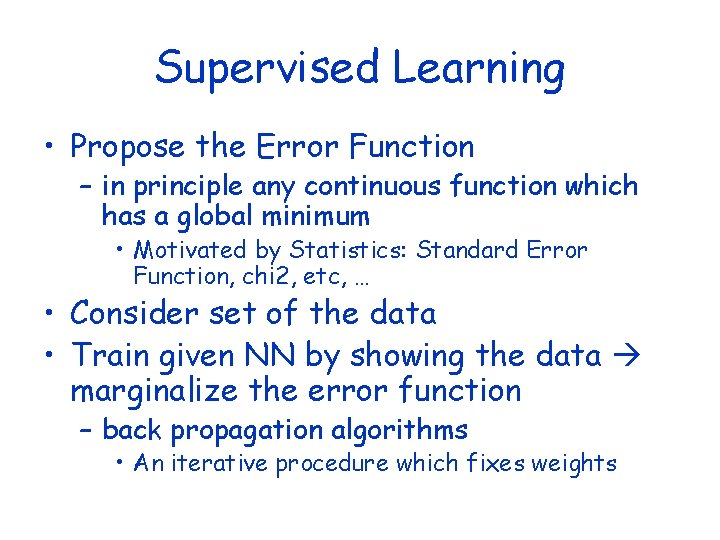 Supervised Learning

• Propose the Error Function
 – in principle any continuous function which has a global minimum
  • Motivated by Statistics: Standard Error Function, chi2, etc, …
• Consider set of the data
• Train given NN by showing the data → marginalize the error function
 – back propagation algorithms
  • An iterative procedure which fixes weights